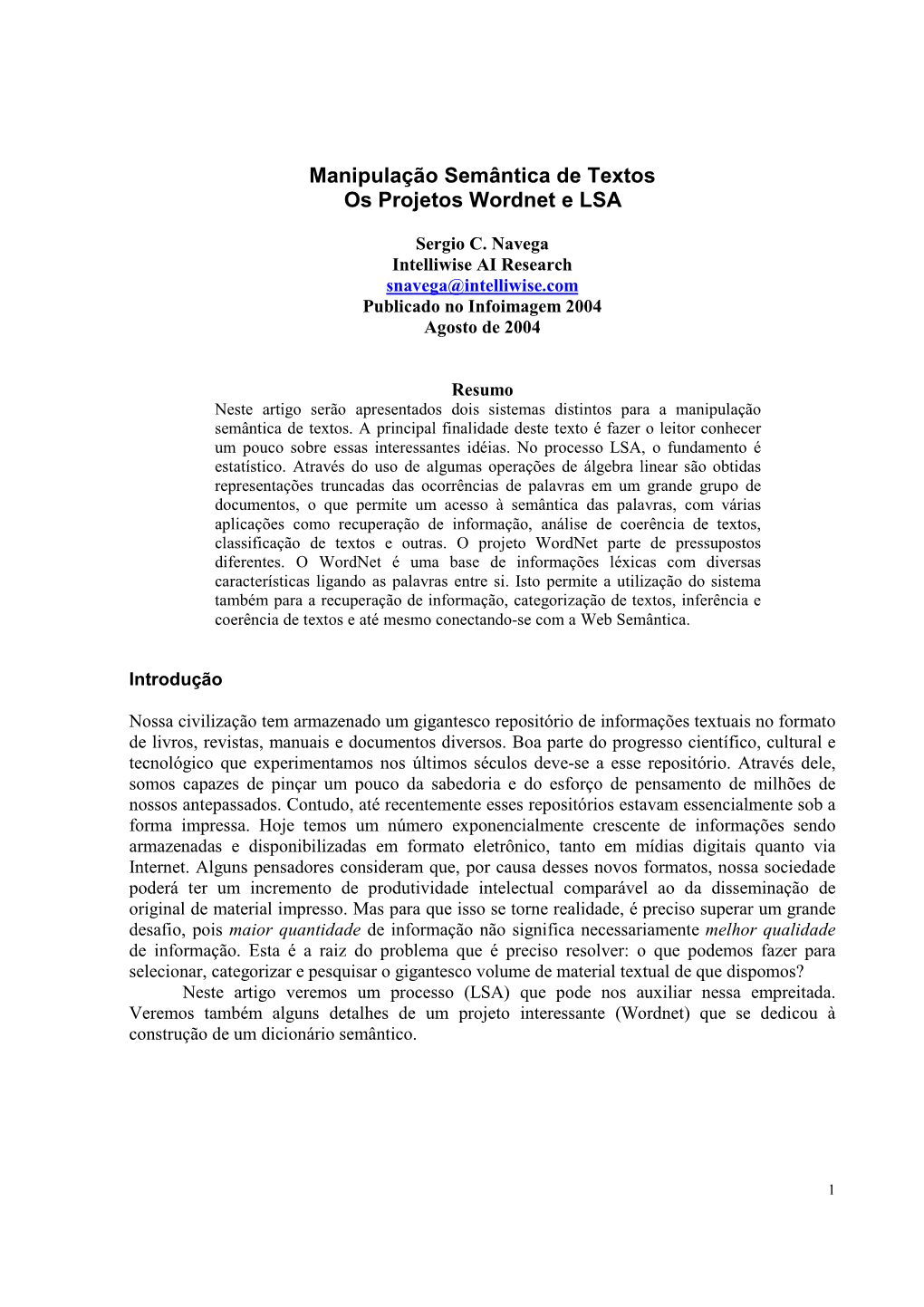 Manipulação Semântica de Textos
Os Projetos Wordnet e LSA

Sergio C. Navega
Intelliwise AI Research
snavega@intelliwise.com
Publicado no Infoimagem 2004
Agosto de 2004

Resumo
Neste artigo serão apresentados dois sistemas distintos para a manipulação semântica de textos. A principal finalidade deste texto é fazer o leitor conhecer um pouco sobre essas interessantes idéias. No processo LSA, o fundamento é estatístico. Através do uso de algumas operações de álgebra linear são obtidas representações truncadas das ocorrências de palavras em um grande grupo de documentos, o que permite um acesso à semântica das palavras, com várias aplicações como recuperação de informação, análise de coerência de textos, classificação de textos e outras. O projeto WordNet parte de pressupostos diferentes. O WordNet é uma base de informações léxicas com diversas características ligando as palavras entre si. Isto permite a utilização do sistema também para a recuperação de informação, categorização de textos, inferência e coerência de textos e até mesmo conectando-se com a Web Semântica.

Introdução

Nossa civilização tem armazenado um gigantesco repositório de informações textuais no formato de livros, revistas, manuais e documentos diversos. Boa parte do progresso científico, cultural e tecnológico que experimentamos nos últimos séculos deve-se a esse repositório. Através dele, somos capazes de pinçar um pouco da sabedoria e do esforço de pensamento de milhões de nossos antepassados. Contudo, até recentemente esses repositórios estavam essencialmente sob a forma impressa. Hoje temos um número exponencialmente crescente de informações sendo armazenadas e disponibilizadas em formato eletrônico, tanto em mídias digitais quanto via Internet. Alguns pensadores consideram que, por causa desses novos formatos, nossa sociedade poderá ter um incremento de produtividade intelectual comparável ao da disseminação de original de material impresso. Mas para que isso se torne realidade, é preciso superar um grande desafio, pois maior quantidade de informação não significa necessariamente melhor qualidade de informação. Esta é a raiz do problema que é preciso resolver: o que podemos fazer para selecionar, categorizar e pesquisar o gigantesco volume de material textual de que dispomos?
Neste artigo veremos um processo (LSA) que pode nos auxiliar nessa empreitada. Veremos também alguns detalhes de um projeto interessante (Wordnet) que se dedicou à construção de um dicionário semântico.

1